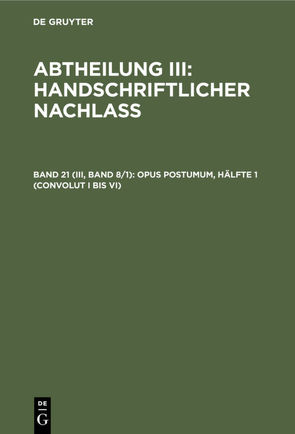 DE GRUYTER

ABTHEILUNG III: HANDSCHRIFTLICHER NACHLASS

BAND 21 (III, BAND 8/1): OPUS POSTUMUM, HÄLFTE 1 (CONVOLUT I BIS VI)

DE G